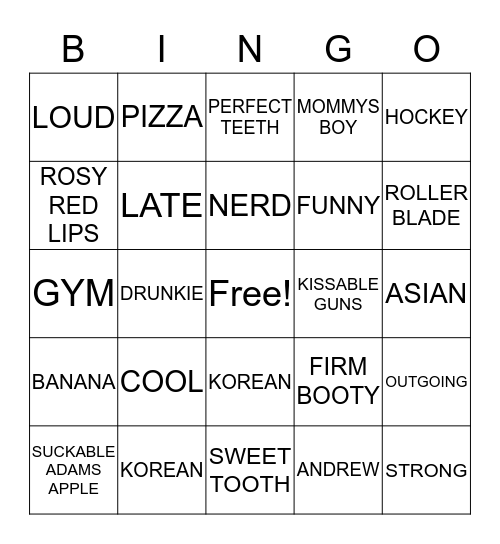 | B | I | N | G | O |
|---|---|---|---|---|
| LOUD | PIZZA | PERFECT TEETH | MOMMYS BOY | HOCKEY |
| ROSY RED LIPS | LATE | NERD | FUNNY | ROLLER BLADE |
| GYM | DRUNKIE | Free! | KISSABLE GUNS | ASIAN |
| BANANA | COOL | KOREAN | FIRM BOOTY | OUTGOING |
| SUCKABLE ADAMS APPLE | KOREAN | SWEET TOOTH | ANDREW | STRONG |